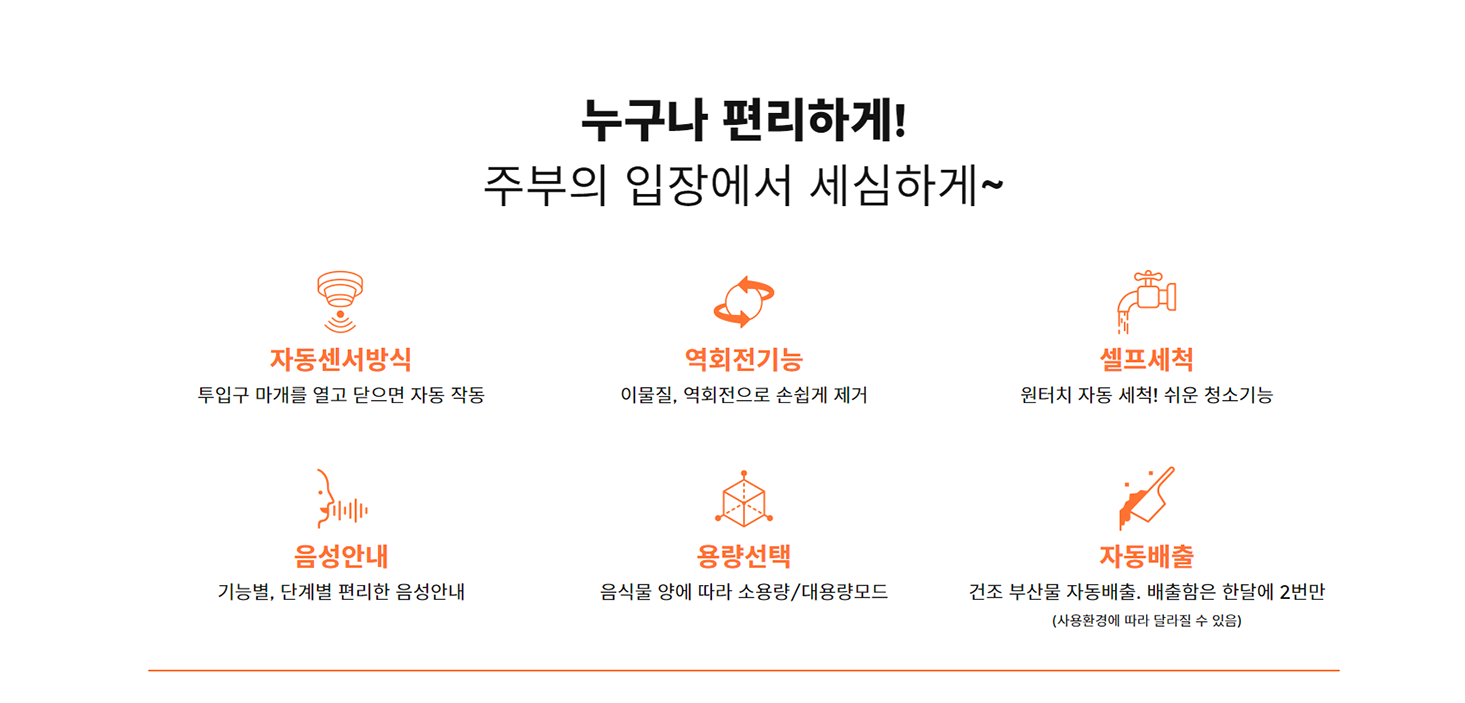 누구나 편리하게!
주부의 입장에서 세심하게~

자동센서방식
투입구 마개를 열고 닫으면 자동 작동

역회전기능
이물질, 역회전으로 손쉽게 제거

셀프세척
원터치 자동 세척! 쉬운 청소기능

음성안내
기능별, 단계별 편리한 음성안내

용량선택
음식물 양에 따라 소용량/대용량모드

자동배출
건조 부산물 자동배출. 배출함은 한달에 2번만
(사용환경에 따라 달라질 수 있음)